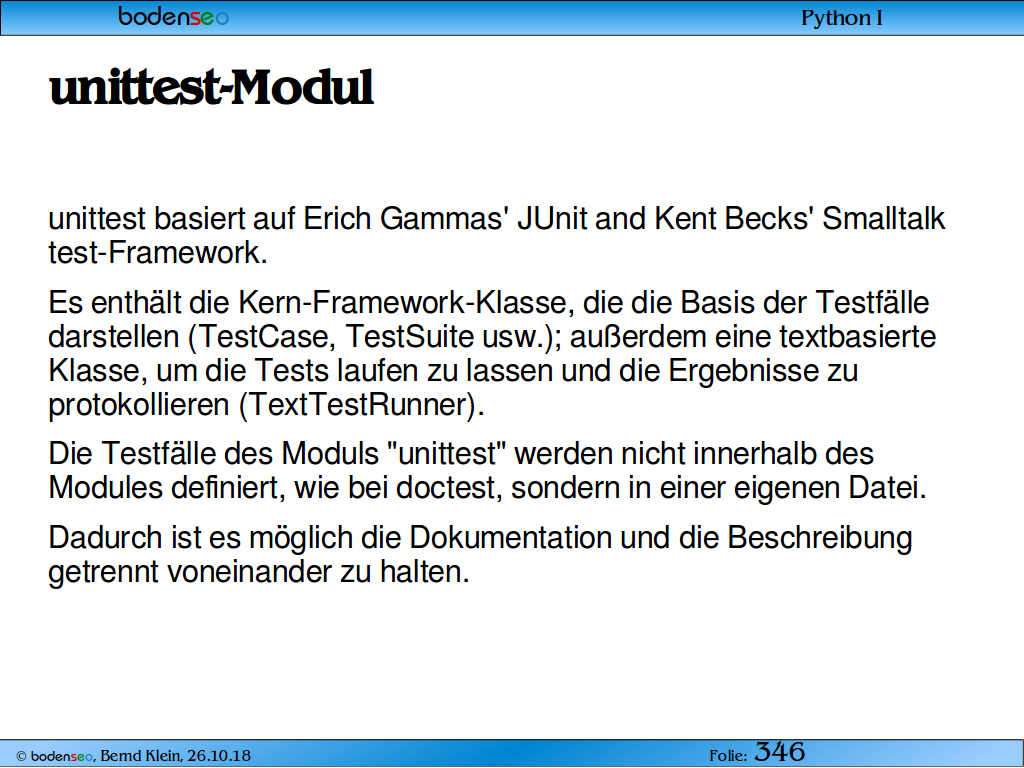 bodenseo

Python I

unittest-Modul

unittest basiert auf Erich Gammas' JUnit and Kent Becks' Smalltalk test-Framework.

Es enthält die Kern-Framework-Klasse, die die Basis der Testfälle darstellen (TestCase, TestSuite usw.); außerdem eine textbasierte Klasse, um die Tests laufen zu lassen und die Ergebnisse zu protokollieren (TextTestRunner).

Die Testfälle des Moduls "unittest" werden nicht innerhalb des Modules definiert, wie bei doctest, sondern in einer eigenen Datei.

Dadurch ist es möglich die Dokumentation und die Beschreibung getrennt voneinander zu halten.

© bodenseo, Bernd Klein, 26.10.18

Folie: 346